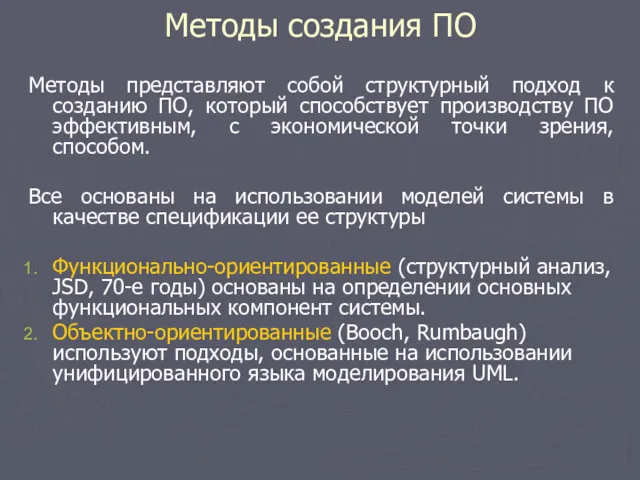 Методы создания ПО

Методы представляют собой структурный подход к созданию ПО, который способствует производству ПО эффективным, с экономической точки зрения, способом.

Все основаны на использовании моделей системы в качестве спецификации ее структуры

1. Функционально-ориентированные (структурный анализ, JSD, 70-е годы) основаны на определении основных функциональных компонент системы.
2. Объектно-ориентированные (Booch, Rumbaugh) используют подходы, основанные на использовании унифицированного языка моделирования UML.